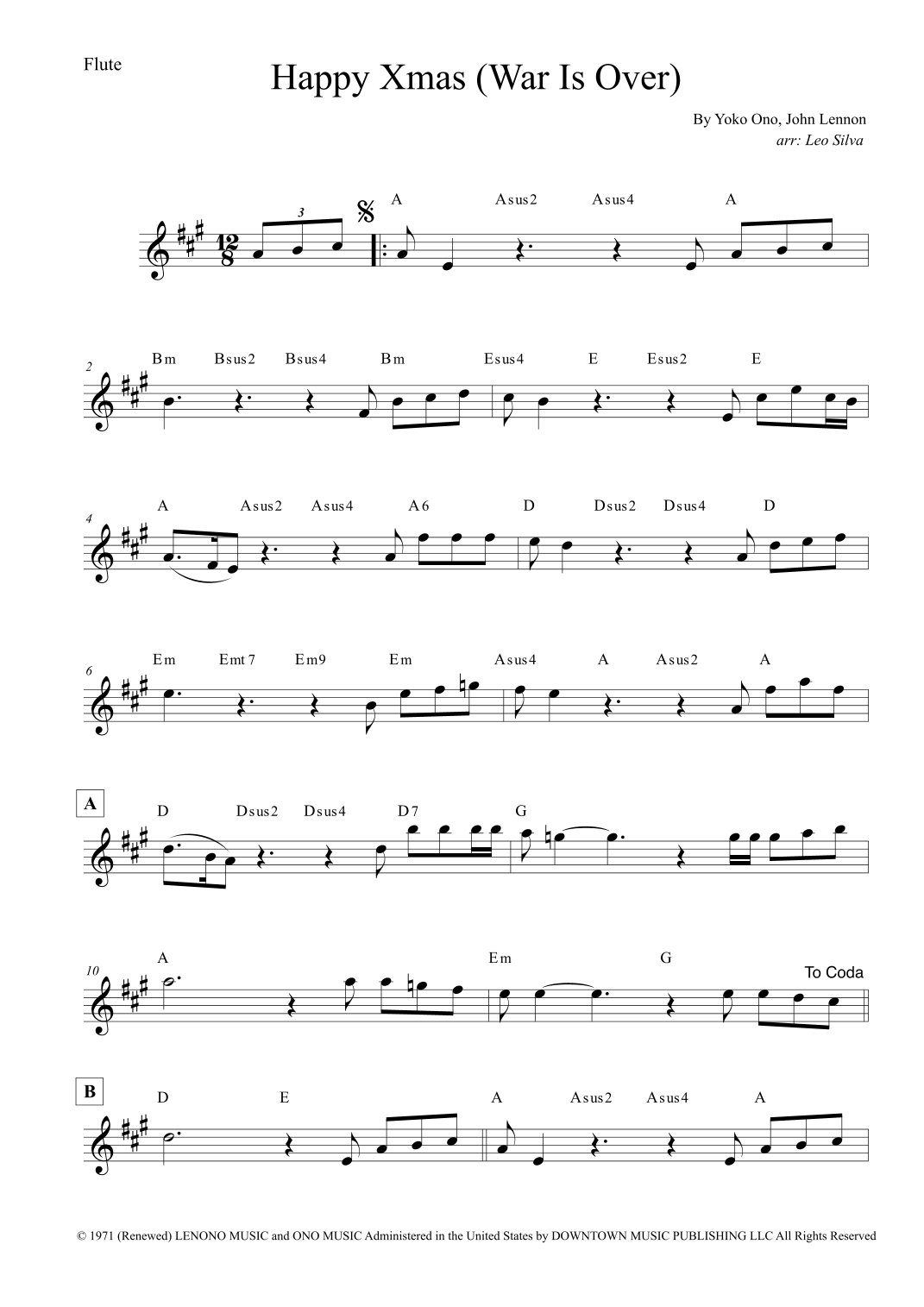 Flute

Happy Xmas (War Is Over)

By Yoko Ono, John Lennon
arr: Leo Silva

3
A Asus2 Asus4 A

2
Bm Bsus2 Bsus4 Bm Esus4 E Esus2 E

4
A Asus2 Asus4 A6 D Dsus2 Dsus4 D

6
Em Emt7 Em9 Em Asus4 A Asus2 A

A
D Dsus2 Dsus4 D7 G

10
A Em G To Coda

B
D E A Asus2 Asus4 A

© 1971 (Renewed) LENONO MUSIC and ONO MUSIC Administered in the United States by DOWNTOWN MUSIC PUBLISHING LLC All Rights Reserved